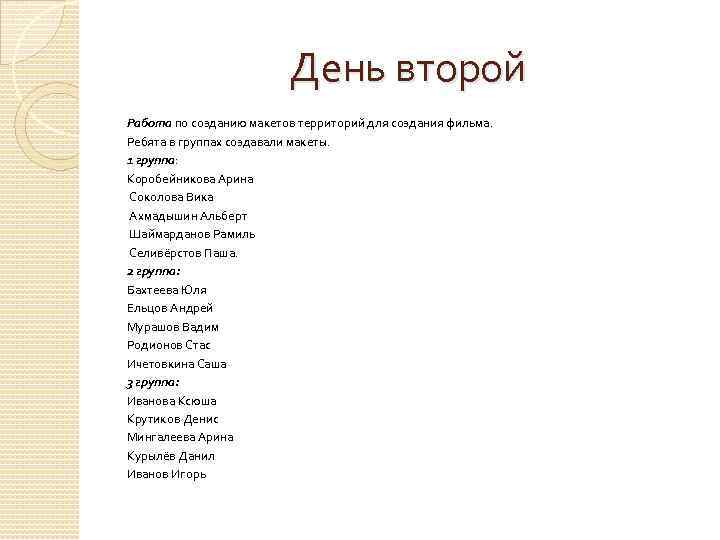 День второй

Работа по созданию макетов территорий для создания фильма.
Ребята в группах создавали макеты.
1 группа:
Коробейникова Арина
Соколова Вика
Ахмадышин Альберт
Шаймарданов Рамиль
Селивёрстов Паша.
2 группа:
Бахтеева Юля
Ельцов Андрей
Мурашов Вадим
Родионов Стас
Ичетовкина Саша
3 группа:
Иванова Ксюша
Крутиков Денис
Мингалеева Арина
Курылёв Данил
Иванов Игорь